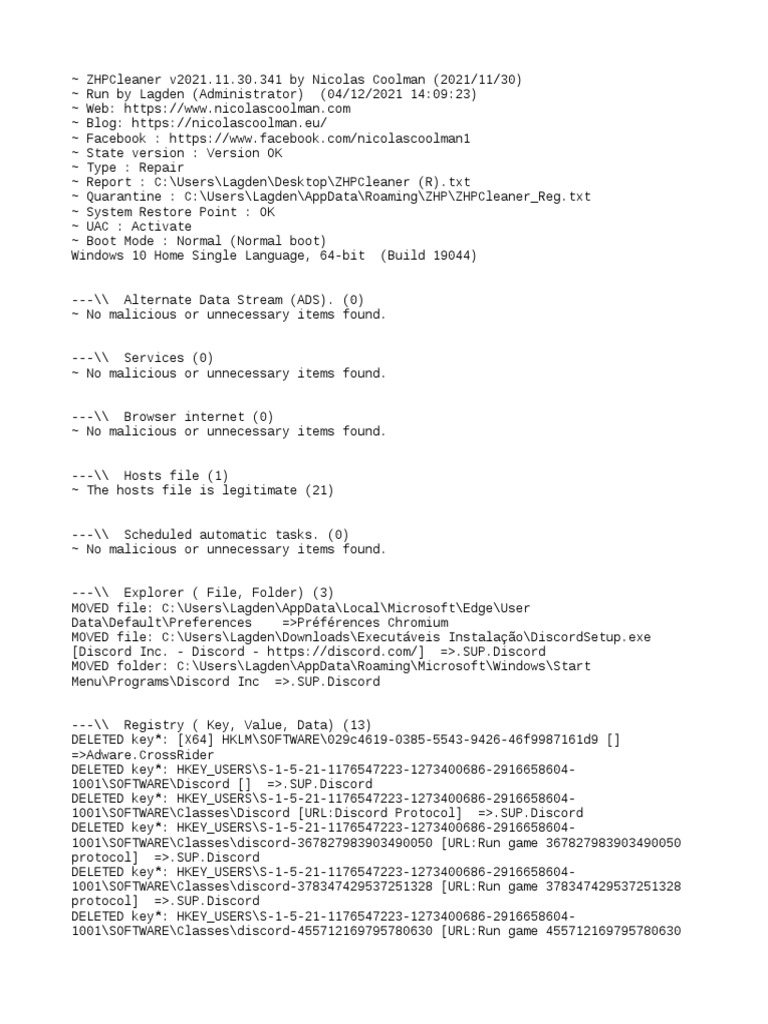 ~ ZHPCleaner v2021.11.30.341 by Nicolas Coolman (2021/11/30)
~ Run by Lagden (Administrator)  (04/12/2021 14:09:23)
~ Web: https://www.nicolascoolman.com
~ Blog: https://nicolascoolman.eu/
~ Facebook : https://www.facebook.com/nicolascoolman1
~ State version : Version OK
~ Type : Repair
~ Report : C:\Users\Lagden\Desktop\ZHPCleaner (R).txt
~ Quarantine : C:\Users\Lagden\AppData\Roaming\ZHP\ZHPCleaner_Reg.txt
~ System Restore Point : OK
~ UAC : Activate
~ Boot Mode : Normal (Normal boot)
Windows 10 Home Single Language, 64-bit  (Build 19044)

---\\  Alternate Data Stream (ADS). (0)
~ No malicious or unnecessary items found.

---\\  Services (0)
~ No malicious or unnecessary items found.

---\\  Browser internet (0)
~ No malicious or unnecessary items found.

---\\  Hosts file (1)
~ The hosts file is legitimate (21)

---\\  Scheduled automatic tasks. (0)
~ No malicious or unnecessary items found.

---\\  Explorer ( File, Folder) (3)
MOVED file: C:\Users\Lagden\AppData\Local\Microsoft\Edge\User Data\Default\Preferences    =>Préférences Chromium
MOVED file: C:\Users\Lagden\Downloads\Executáveis Instalação\DiscordSetup.exe [Discord Inc. - Discord - https://discord.com/]  =>.SUP.Discord
MOVED folder: C:\Users\Lagden\AppData\Roaming\Microsoft\Windows\Start Menu\Programs\Discord Inc  =>.SUP.Discord

---\\  Registry ( Key, Value, Data) (13)
DELETED key*: [X64] HKLM\SOFTWARE\029c4619-0385-5543-9426-46f9987161d9 [] =>Adware.CrossRider
DELETED key*: HKEY_USERS\S-1-5-21-1176547223-1273400686-2916658604-1001\SOFTWARE\Discord []  =>.SUP.Discord
DELETED key*: HKEY_USERS\S-1-5-21-1176547223-1273400686-2916658604-1001\SOFTWARE\Classes\Discord [URL:Discord Protocol]  =>.SUP.Discord
DELETED key*: HKEY_USERS\S-1-5-21-1176547223-1273400686-2916658604-1001\SOFTWARE\Classes\discord-367827983903490050 [URL:Run game 367827983903490050 protocol]  =>.SUP.Discord
DELETED key*: HKEY_USERS\S-1-5-21-1176547223-1273400686-2916658604-1001\SOFTWARE\Classes\discord-378347429537251328 [URL:Run game 378347429537251328 protocol]  =>.SUP.Discord
DELETED key*: HKEY_USERS\S-1-5-21-1176547223-1273400686-2916658604-1001\SOFTWARE\Classes\discord-455712169795780630 [URL:Run game 455712169795780630